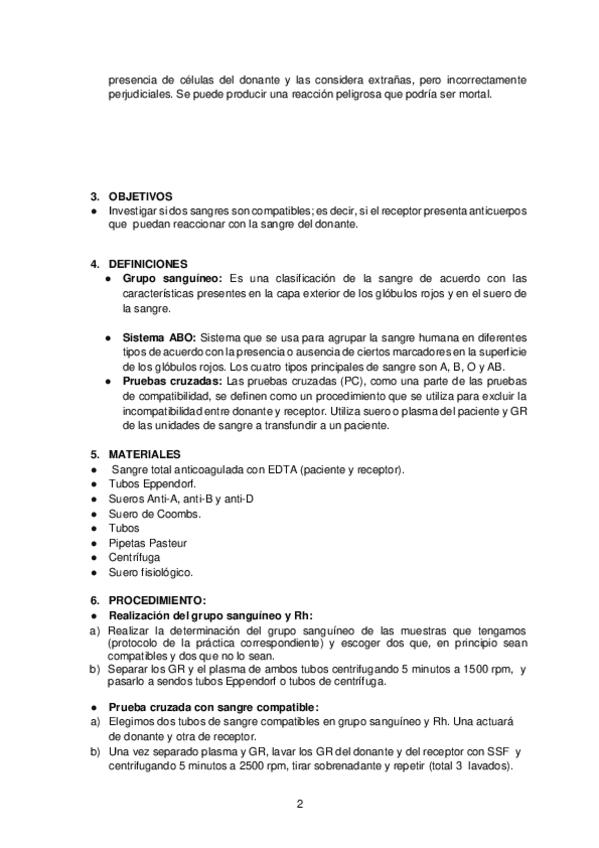 presencia de células del donante y las considera extrañas, pero incorrectamente perjudiciales. Se puede producir una reacción peligrosa que podría ser mortal.

3. OBJETIVOS
● Investigar si dos sangres son compatibles; es decir, si el receptor presenta anticuerpos que puedan reaccionar con la sangre del donante.

4. DEFINICIONES
● Grupo sanguíneo: Es una clasificación de la sangre de acuerdo con las características presentes en la capa exterior de los glóbulos rojos y en el suero de la sangre.

● Sistema ABO: Sistema que se usa para agrupar la sangre humana en diferentes tipos de acuerdo con la presencia o ausencia de ciertos marcadores en la superficie de los glóbulos rojos. Los cuatro tipos principales de sangre son A, B, O y AB.
● Pruebas cruzadas: Las pruebas cruzadas (PC), como una parte de las pruebas de compatibilidad, se definen como un procedimiento que se utiliza para excluir la incompatibilidad entre donante y receptor. Utiliza suero o plasma del paciente y GR de las unidades de sangre a transfundir a un paciente.

5. MATERIALES
● Sangre total anticoagulada con EDTA (paciente y receptor).
● Tubos Eppendorf.
● Sueros Anti-A, anti-B y anti-D
● Suero de Coombs.
● Tubos
● Pipetas Pasteur
● Centrífuga
● Suero fisiológico.

6. PROCEDIMIENTO:
● Realización del grupo sanguíneo y Rh:
a) Realizar la determinación del grupo sanguíneo de las muestras que tengamos (protocolo de la práctica correspondiente) y escoger dos que, en principio sean compatibles y dos que no lo sean.
b) Separar los GR y el plasma de ambos tubos centrifugando 5 minutos a 1500 rpm, y pasarlo a sendos tubos Eppendorf o tubos de centrífuga.

● Prueba cruzada con sangre compatible:
a) Elegimos dos tubos de sangre compatibles en grupo sanguíneo y Rh. Una actuará de donante y otra de receptor.
b) Una vez separado plasma y GR, lavar los GR del donante y del receptor con SSF y centrifugando 5 minutos a 2500 rpm, tirar sobrenadante y repetir (total 3 lavados).

2